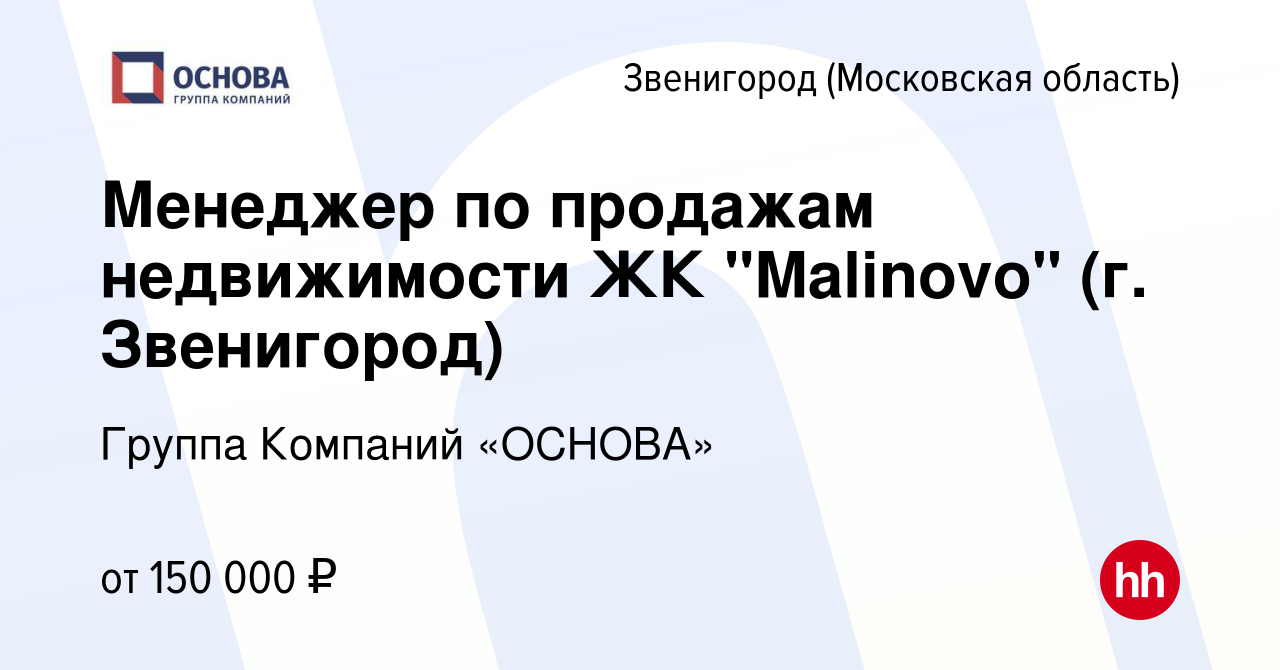 ОСНОВА
ГРУППА КОМПАНИЙ

Звенигород (Московская область)

Менеджер по продажам недвижимости ЖК "Malinovo" (г. Звенигород)

Группа Компаний «ОСНОВА»

от 150 000 ₽

hh